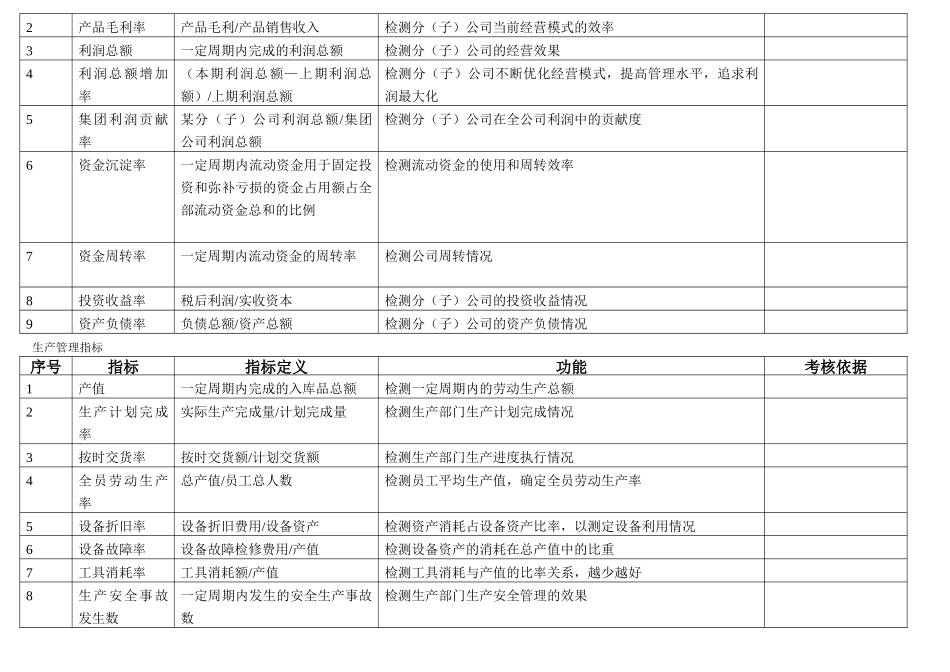 | 2 | 产品毛利率 | 产品毛利/产品销售收入 | 检测分（子）公司当前经营模式的效率 | |
|---|---|---|---|---|
| 3 | 利润总额 | 一定周期内完成的利润总额 | 检测分（子）公司的经营效果 | |
| 4 | 利润总额增加率 | （本期利润总额—上期利润总额）/上期利润总额 | 检测分（子）公司不断优化经营模式，提高管理水平，追求利润最大化 | |
| 5 | 集团利润贡献率 | 某分（子）公司利润总额/集团公司利润总额 | 检测分（子）公司在全公司利润中的贡献度 | |
| 6 | 资金沉淀率 | 一定周期内流动资金用于固定投资和弥补亏损的资金占用额占全部流动资金总和的比例 | 检测流动资金的使用和周转效率 | |
| 7 | 资金周转率 | 一定周期内流动资金的周转率 | 检测公司周转情况 | |
| 8 | 投资收益率 | 税后利润/实收资本 | 检测分（子）公司的投资收益情况 | |
| 9 | 资产负债率 | 负债总额/资产总额 | 检测分（子）公司的资产负债情况 | |

生产管理指标

| 序号 | 指标 | 指标定义 | 功能 | 考核依据 |
|---|---|---|---|---|
| 1 | 产值 | 一定周期内完成的入库品总额 | 检测一定周期内的劳动生产总额 | |
| 2 | 生产计划完成率 | 实际生产完成量/计划完成量 | 检测生产部门生产计划完成情况 | |
| 3 | 按时交货率 | 按时交货额/计划交货额 | 检测生产部门生产进度执行情况 | |
| 4 | 全员劳动生产率 | 总产值/员工总人数 | 检测员工平均生产值，确定全员劳动生产率 | |
| 5 | 设备折旧率 | 设备折旧费用/设备资产 | 检测资产消耗占设备资产比率，以测定设备利用情况 | |
| 6 | 设备故障率 | 设备故障检修费用/产值 | 检测设备资产的消耗在总产值中的比重 | |
| 7 | 工具消耗率 | 工具消耗额/产值 | 检测工具消耗与产值的比率关系，越少越好 | |
| 8 | 生产安全事故发生数 | 一定周期内发生的安全生产事故数 | 检测生产部门生产安全管理的效果 | |